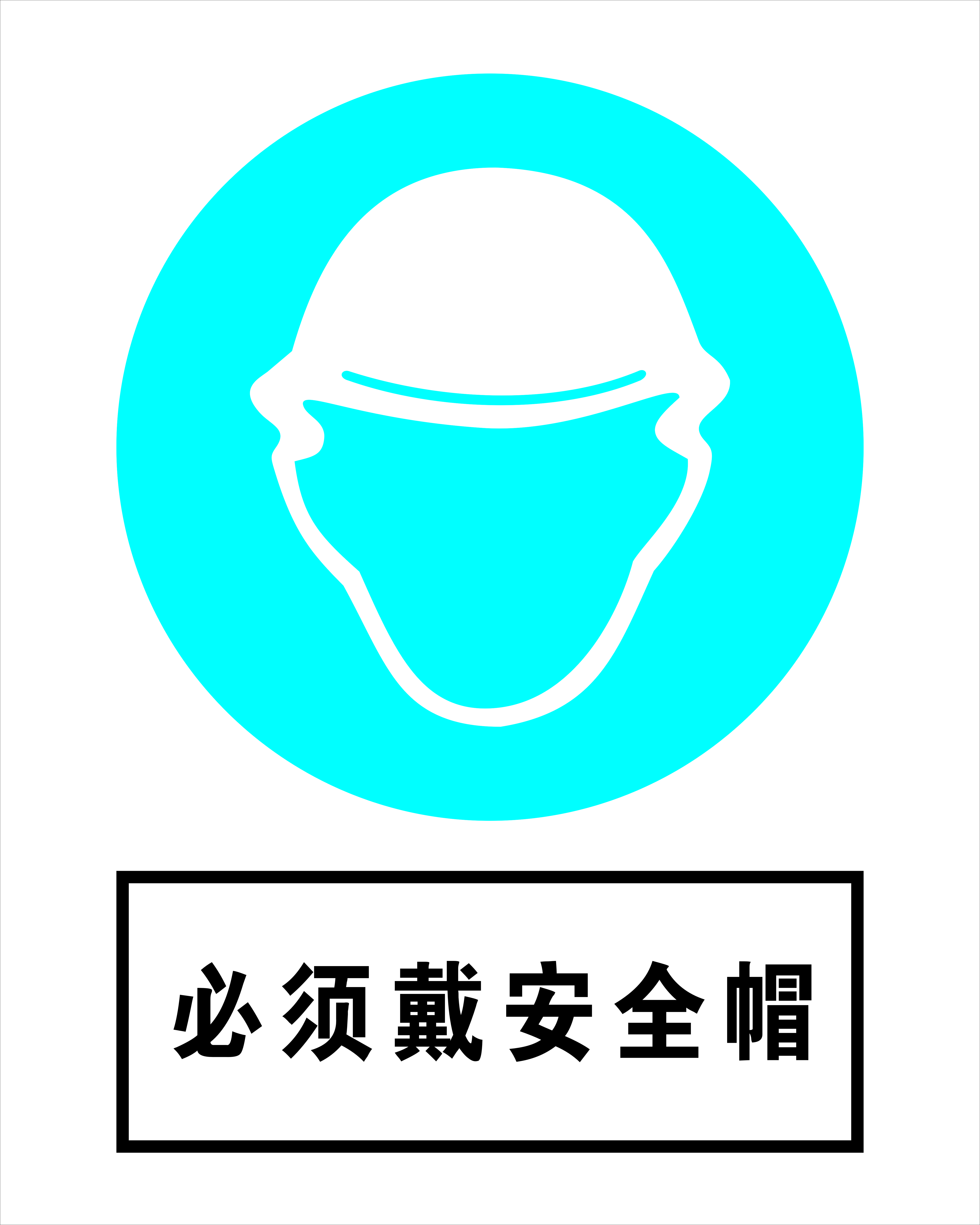 必须戴安全帽